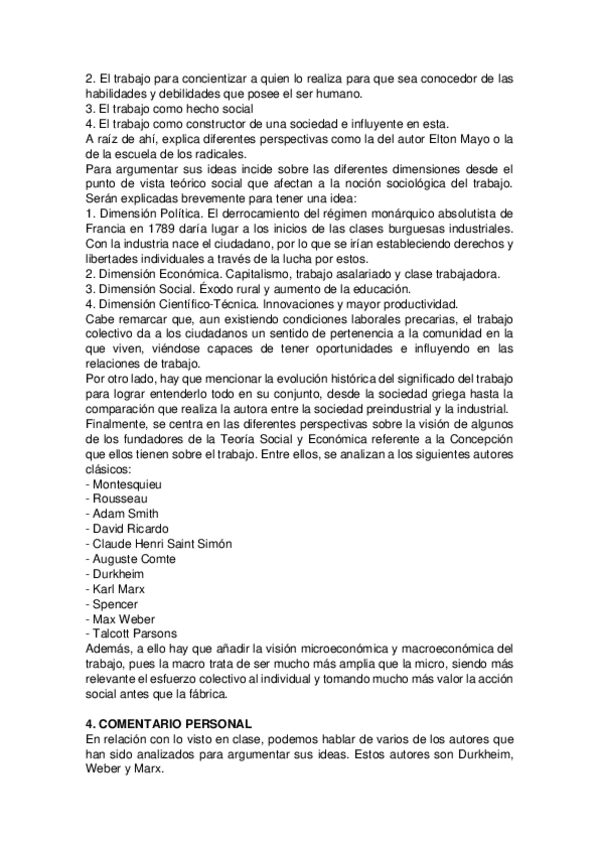 2. El trabajo para concientizar a quien lo realiza para que sea conocedor de las habilidades y debilidades que posee el ser humano.
3. El trabajo como hecho social
4. El trabajo como constructor de una sociedad e influyente en esta.
A raíz de ahí, explica diferentes perspectivas como la del autor Elton Mayo o la de la escuela de los radicales.
Para argumentar sus ideas incide sobre las diferentes dimensiones desde el punto de vista teórico social que afectan a la noción sociológica del trabajo. Serán explicadas brevemente para tener una idea:
1. Dimensión Política. El derrocamiento del régimen monárquico absolutista de Francia en 1789 daría lugar a los inicios de las clases burguesas industriales. Con la industria nace el ciudadano, por lo que se irían estableciendo derechos y libertades individuales a través de la lucha por estos.
2. Dimensión Económica. Capitalismo, trabajo asalariado y clase trabajadora.
3. Dimensión Social. Éxodo rural y aumento de la educación.
4. Dimensión Científico-Técnica. Innovaciones y mayor productividad.
Cabe remarcar que, aun existiendo condiciones laborales precarias, el trabajo colectivo da a los ciudadanos un sentido de pertenencia a la comunidad en la que viven, viéndose capaces de tener oportunidades e influyendo en las relaciones de trabajo.
Por otro lado, hay que mencionar la evolución histórica del significado del trabajo para lograr entenderlo todo en su conjunto, desde la sociedad griega hasta la comparación que realiza la autora entre la sociedad preindustrial y la industrial.
Finalmente, se centra en las diferentes perspectivas sobre la visión de algunos de los fundadores de la Teoría Social y Económica referente a la Concepción que ellos tienen sobre el trabajo. Entre ellos, se analizan a los siguientes autores clásicos:
- Montesquieu
- Rousseau
- Adam Smith
- David Ricardo
- Claude Henri Saint Simón
- Auguste Comte
- Durkheim
- Karl Marx
- Spencer
- Max Weber
- Talcott Parsons
Además, a ello hay que añadir la visión microeconómica y macroeconómica del trabajo, pues la macro trata de ser mucho más amplia que la micro, siendo más relevante el esfuerzo colectivo al individual y tomando mucho más valor la acción social antes que la fábrica.

4. COMENTARIO PERSONAL
En relación con lo visto en clase, podemos hablar de varios de los autores que han sido analizados para argumentar sus ideas. Estos autores son Durkheim, Weber y Marx.